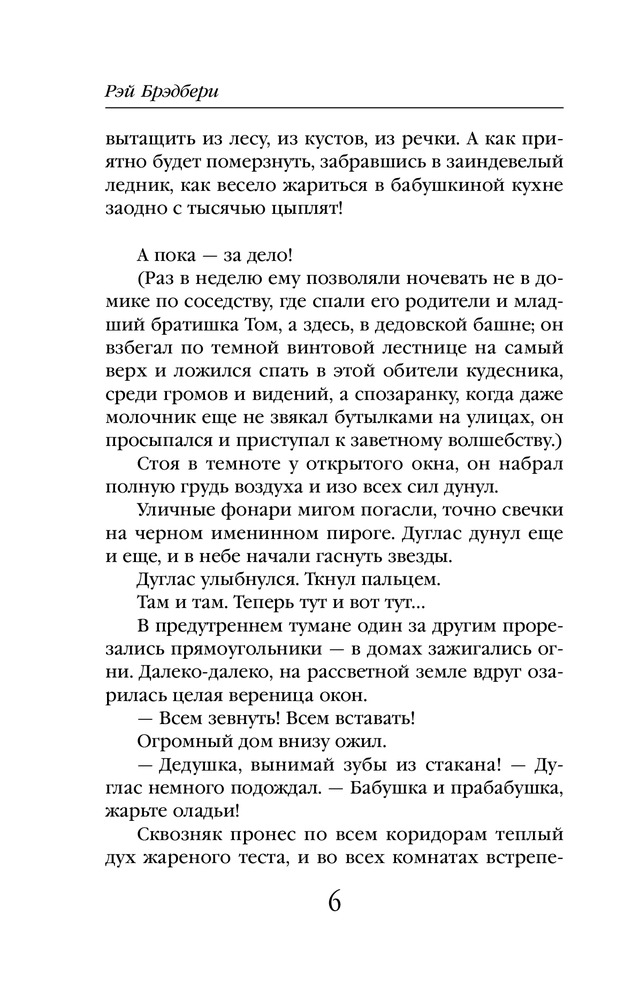 Рэй Брэдбери

вытащить из лесу, из кустов, из речки. А как приятно будет померзнуть, забравшись в заиндевелый ледник, как весело жариться в бабушкиной кухне заодно с тысячью цыплят!

А пока — за дело!

(Раз в неделю ему позволяли ночевать не в домике по соседству, где спали его родители и младший братишка Том, а здесь, в дедовской башне; он взбегал по темной винтовой лестнице на самый верх и ложился спать в этой обители кудесника, среди громов и видений, а спозаранку, когда даже молочник еще не звякал бутылками на улицах, он просыпался и приступал к заветному волшебству.)

Стоя в темноте у открытого окна, он набрал полную грудь воздуха и изо всех сил дунул.

Уличные фонари мигом погасли, точно свечки на черном именинном пироге. Дуглас дунул еще и еще, и в небе начали гаснуть звезды.

Дуглас улыбнулся. Ткнул пальцем.

Там и там. Теперь тут и вот тут...

В предутреннем тумане один за другим прорезались прямоугольники — в домах зажигались огни. Далеко-далеко, на рассветной земле вдруг озарилась целая вереница окон.

— Всем зевнуть! Всем вставать!

Огромный дом внизу ожил.

— Дедушка, вынимай зубы из стакана! — Дуглас немного подождал. — Бабушка и прабабушка, жарьте оладьи!

Сквозняк пронес по всем коридорам теплый дух жареного теста, и во всех комнатах встрепе-

6